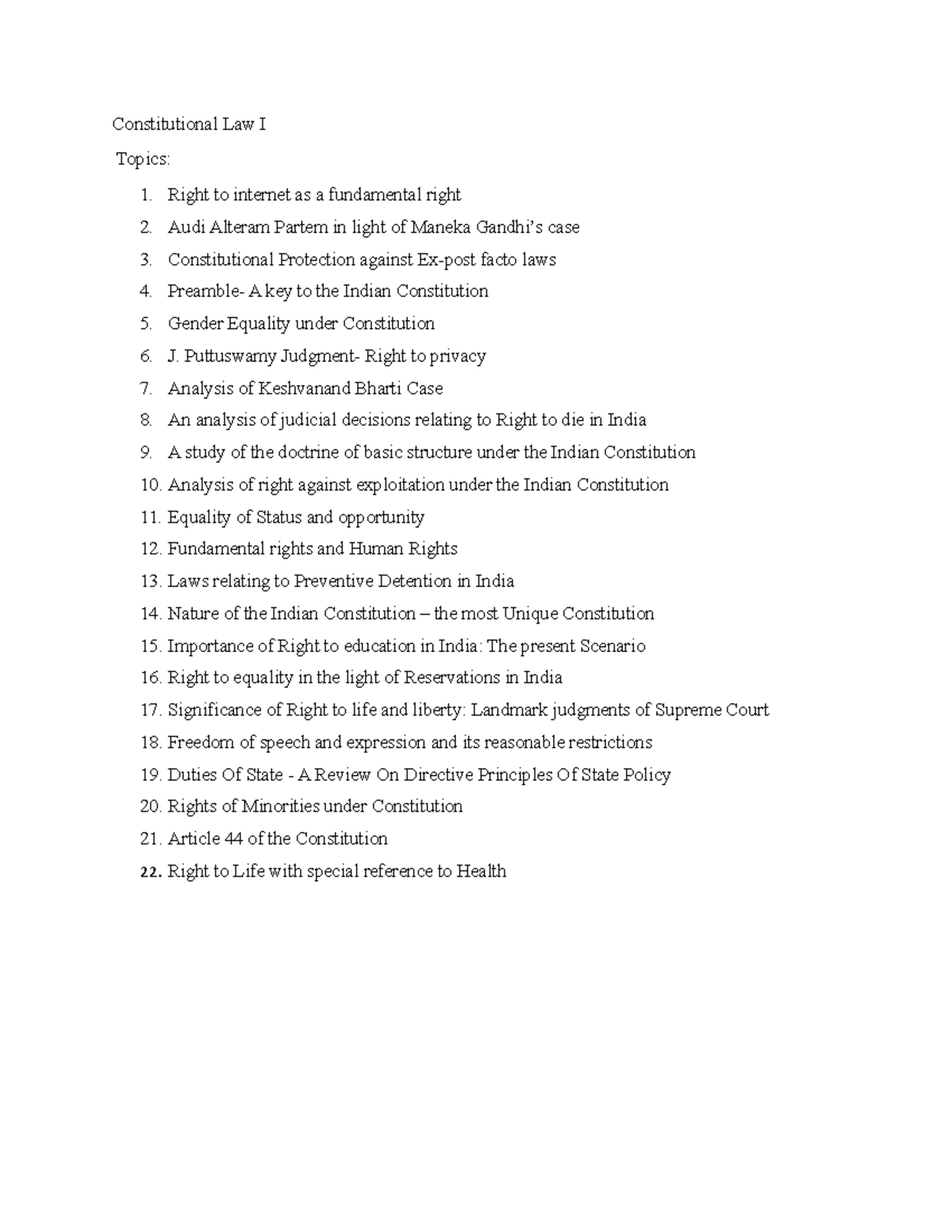 Constitutional Law I

Topics:

1. Right to internet as a fundamental right
2. Audi Alteram Partem in light of Maneka Gandhi's case
3. Constitutional Protection against Ex-post facto laws
4. Preamble- A key to the Indian Constitution
5. Gender Equality under Constitution
6. J. Puttuswamy Judgment- Right to privacy
7. Analysis of Keshvanand Bharti Case
8. An analysis of judicial decisions relating to Right to die in India
9. A study of the doctrine of basic structure under the Indian Constitution
10. Analysis of right against exploitation under the Indian Constitution
11. Equality of Status and opportunity
12. Fundamental rights and Human Rights
13. Laws relating to Preventive Detention in India
14. Nature of the Indian Constitution – the most Unique Constitution
15. Importance of Right to education in India: The present Scenario
16. Right to equality in the light of Reservations in India
17. Significance of Right to life and liberty: Landmark judgments of Supreme Court
18. Freedom of speech and expression and its reasonable restrictions
19. Duties Of State - A Review On Directive Principles Of State Policy
20. Rights of Minorities under Constitution
21. Article 44 of the Constitution
22. Right to Life with special reference to Health